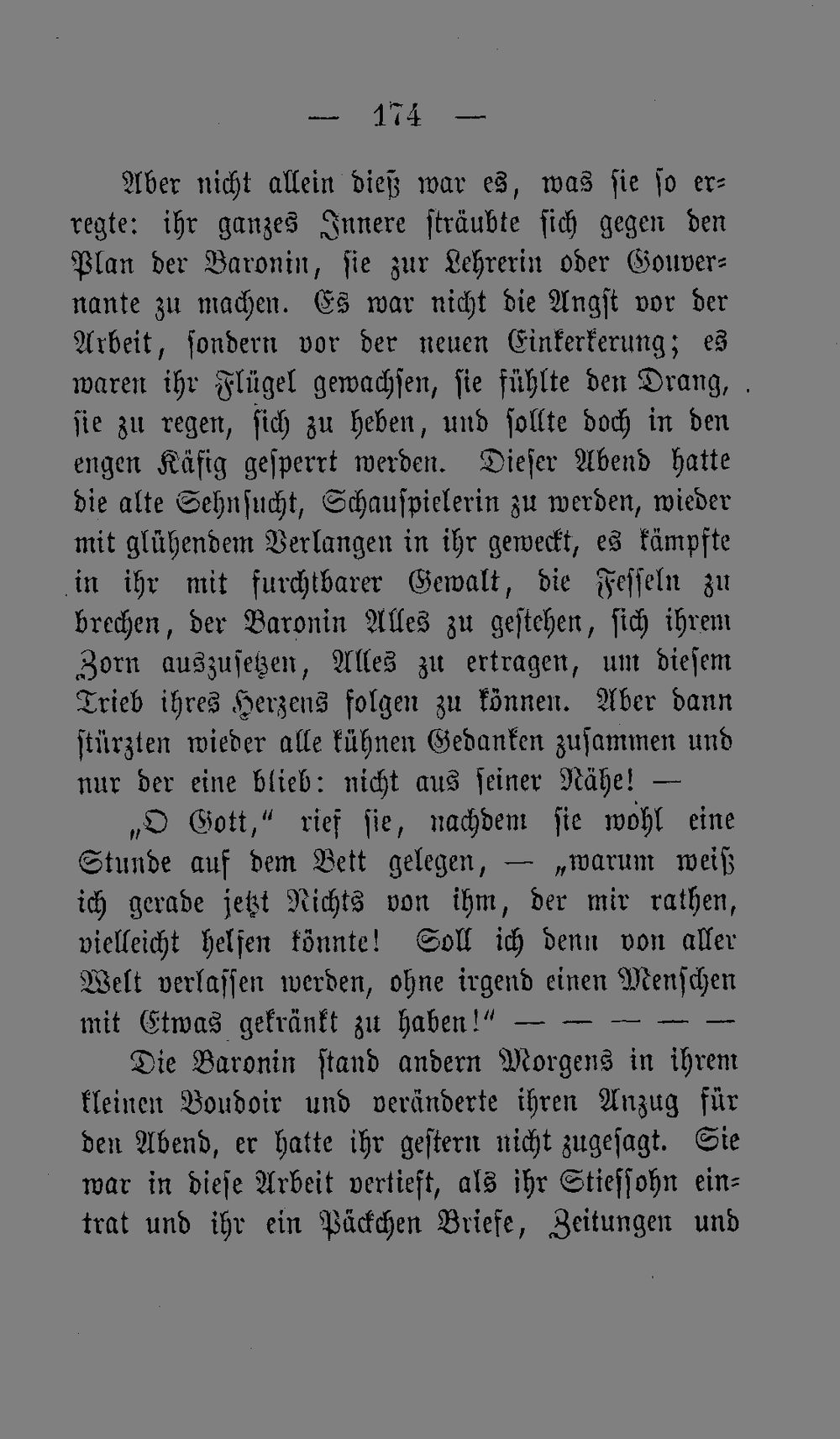 — 174 —

Aber nicht allein dieß war es, was sie so erregte: ihr ganzes Innere sträubte sich gegen den Plan der Baronin, sie zur Lehrerin oder Gouvernante zu machen. Es war nicht die Angst vor der Arbeit, sondern vor der neuen Einkerkerung; es waren ihr Flügel gewachsen, sie fühlte den Drang, sie zu regen, sich zu heben, und sollte doch in den engen Käfig gesperrt werden. Dieser Abend hatte die alte Sehnsucht, Schauspielerin zu werden, wieder mit glühendem Verlangen in ihr geweckt, es kämpfte in ihr mit furchtbarer Gewalt, die Fesseln zu brechen, der Baronin Alles zu gestehen, sich ihrem Zorn auszusetzen, Alles zu ertragen, um diesem Trieb ihres Herzens folgen zu können. Aber dann stürzten wieder alle kühnen Gedanken zusammen und nur der eine blieb: nicht aus seiner Nähe! —

„O Gott," rief sie, nachdem sie wohl eine Stunde auf dem Bett gelegen, — „warum weiß ich gerade jetzt Nichts von ihm, der mir rathen, vielleicht helfen könnte! Soll ich denn von aller Welt verlassen werden, ohne irgend einen Menschen mit Etwas gekränkt zu haben!" — — — — —

Die Baronin stand andern Morgens in ihrem kleinen Boudoir und veränderte ihren Anzug für den Abend, er hatte ihr gestern nicht zugesagt. Sie war in diese Arbeit vertieft, als ihr Stiefsohn eintrat und ihr ein Päckchen Briefe, Zeitungen und